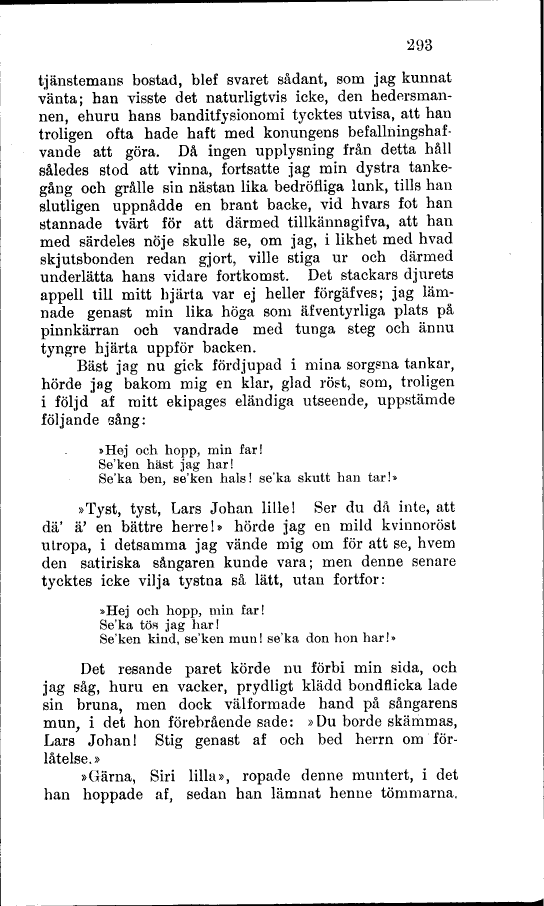 293

tjänstemans bostad, blef svaret sådant, som jag kunnat vänta; han visste det naturligtvis icke, den hedersmannen, ehuru hans banditfysionomi tycktes utvisa, att han troligen ofta hade haft med konungens befallningshafvande att göra. Då ingen upplysning från detta håll således stod att vinna, fortsatte jag min dystra tankegång och grålle sin nästan lika bedröfliga lunk, tills han slutligen uppnådde en brant backe, vid hvars fot han stannade tvärt för att därmed tillkännagifva, att han med särdeles nöje skulle se, om jag, i likhet med hvad skjutsbonden redan gjort, ville stiga ur och därmed underlätta hans vidare fortkomst. Det stackars djurets appell till mitt hjärta var ej heller förgäfves; jag lämnade genast min lika höga som äfventyrliga plats på pinnkärran och vandrade med tunga steg och ännu tyngre hjärta uppför backen.

Bäst jag nu gick fördjupad i mina sorgsna tankar, hörde jag bakom mig en klar, glad röst, som, troligen i följd af mitt ekipages eländiga utseende, uppstämde följande sång:

»Hej och hopp, min far!
Se'ken häst jag har!
Se'ka ben, se'ken hals! se'ka skutt han tar!»

»Tyst, tyst, Lars Johan lille! Ser du då inte, att dä' ä' en bättre herre!» hörde jag en mild kvinnoröst utropa, i detsamma jag vände mig om för att se, hvem den satiriska sångaren kunde vara; men denne senare tycktes icke vilja tystna så lätt, utan fortfor:

»Hej och hopp, min far!
Se'ka tös jag har!
Se'ken kind, se'ken mun! se'ka don hon har!»

Det resande paret körde nu förbi min sida, och jag såg, huru en vacker, prydligt klädd bondflicka lade sin bruna, men dock välformade hand på sångarens mun, i det hon förebrående sade: »Du borde skämmas, Lars Johan! Stig genast af och bed herrn om förlåtelse.»

»Gärna, Siri lilla», ropade denne muntert, i det han hoppade af, sedan han lämnat henne tömmarna.